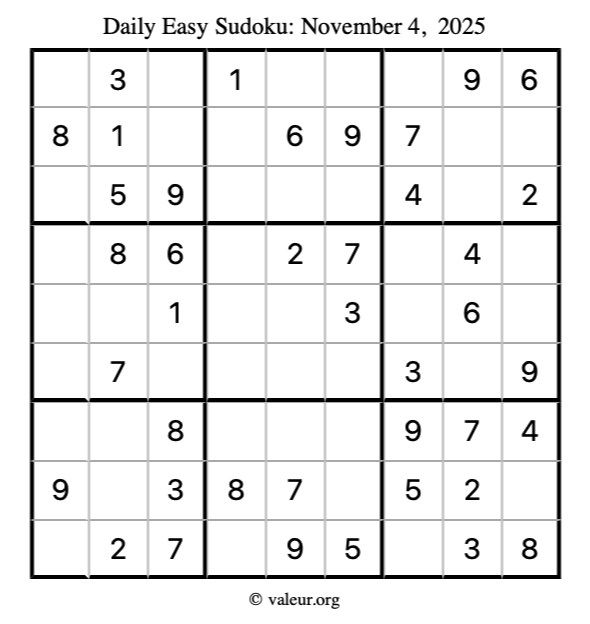 Daily Easy Sudoku: November 4, 2025

|  | 3 |  | 1 |  |  |  | 9 | 6 |
|---|---|---|---|---|---|---|---|---|
| 8 | 1 |  |  | 6 | 9 | 7 |  |  |
|  | 5 | 9 |  |  |  | 4 |  | 2 |
|  | 8 | 6 |  | 2 | 7 |  | 4 |  |
|  |  | 1 |  |  | 3 |  | 6 |  |
|  | 7 |  |  |  |  | 3 |  | 9 |
|  |  | 8 |  |  |  | 9 | 7 | 4 |
| 9 |  | 3 | 8 | 7 |  | 5 | 2 |  |
|  | 2 | 7 |  | 9 | 5 |  | 3 | 8 |

© valeur.org